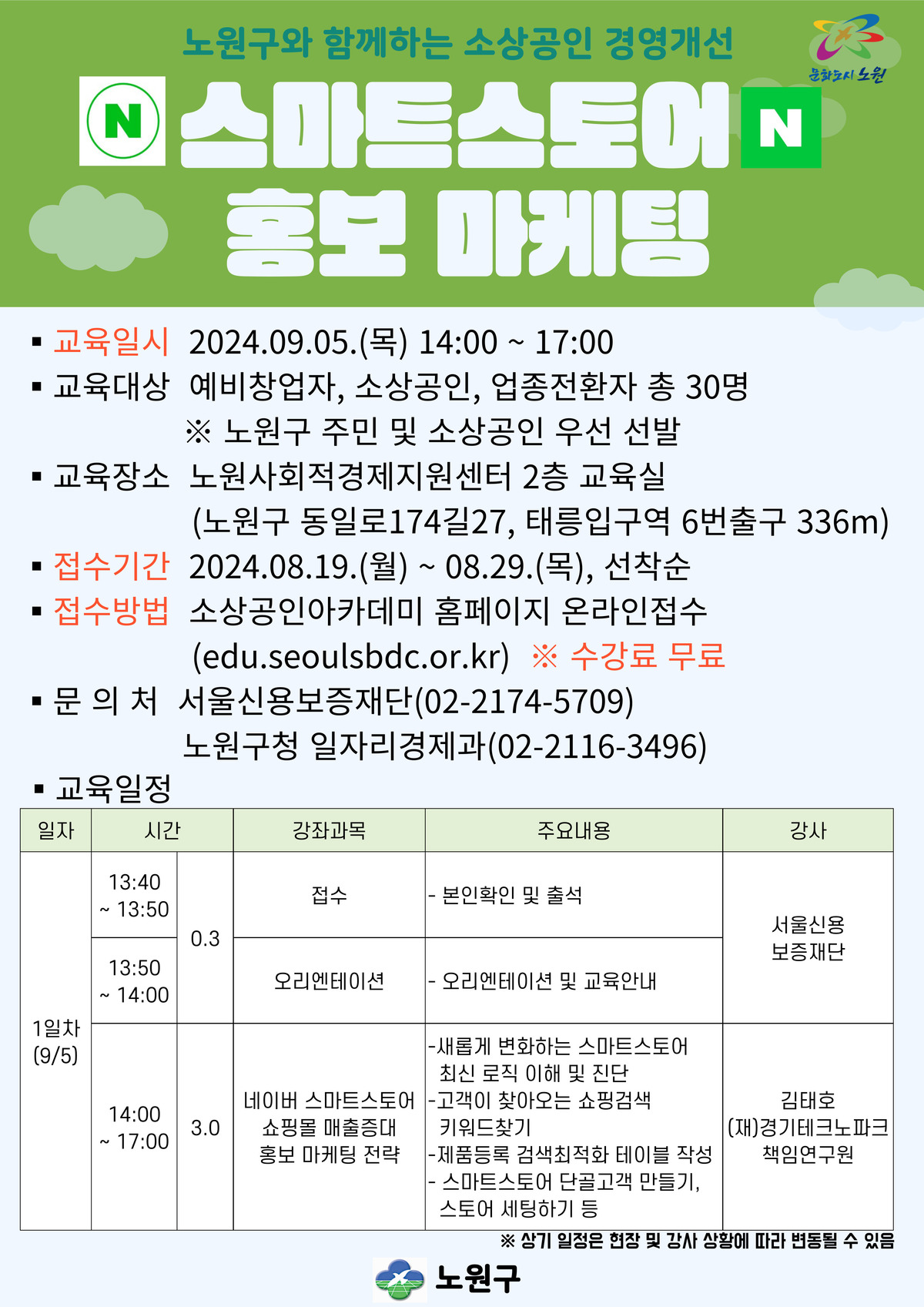 노원구와 함께하는 소상공인 경영개선

문화도시 노원

N 스마트스토어 N

홍보 마케팅

▪ 교육일시 2024.09.05.(목) 14:00 ~ 17:00
▪ 교육대상 예비창업자, 소상공인, 업종전환자 총 30명
※ 노원구 주민 및 소상공인 우선 선발
▪ 교육장소 노원사회적경제지원센터 2층 교육실
(노원구 동일로174길27, 태릉입구역 6번출구 336m)
▪ 접수기간 2024.08.19.(월) ~ 08.29.(목), 선착순
▪ 접수방법 소상공인아카데미 홈페이지 온라인접수
(edu.seoulsbdc.or.kr) ※ 수강료 무료
▪ 문 의 처 서울신용보증재단(02-2174-5709)
노원구청 일자리경제과(02-2116-3496)
▪ 교육일정

| 일자 | 시간 | | 강좌과목 | 주요내용 | 강사 |
|---|---|---|---|---|---|
| 1일차 (9/5) | 13:40 ~ 13:50 | 0.3 | 접수 | - 본인확인 및 출석 | 서울신용 보증재단 |
| | 13:50 ~ 14:00 | | 오리엔테이션 | - 오리엔테이션 및 교육안내 | |
| | 14:00 ~ 17:00 | 3.0 | 네이버 스마트스토어 쇼핑몰 매출증대 홍보 마케팅 전략 | -새롭게 변화하는 스마트스토어 최신 로직 이해 및 진단 -고객이 찾아오는 쇼핑검색 키워드찾기 -제품등록 검색최적화 테이블 작성 - 스마트스토어 단골고객 만들기, 스토어 세팅하기 등 | 김태호 (재)경기테크노파크 책임연구원 |

※ 상기 일정은 현장 및 강사 상황에 따라 변동될 수 있음

노원구